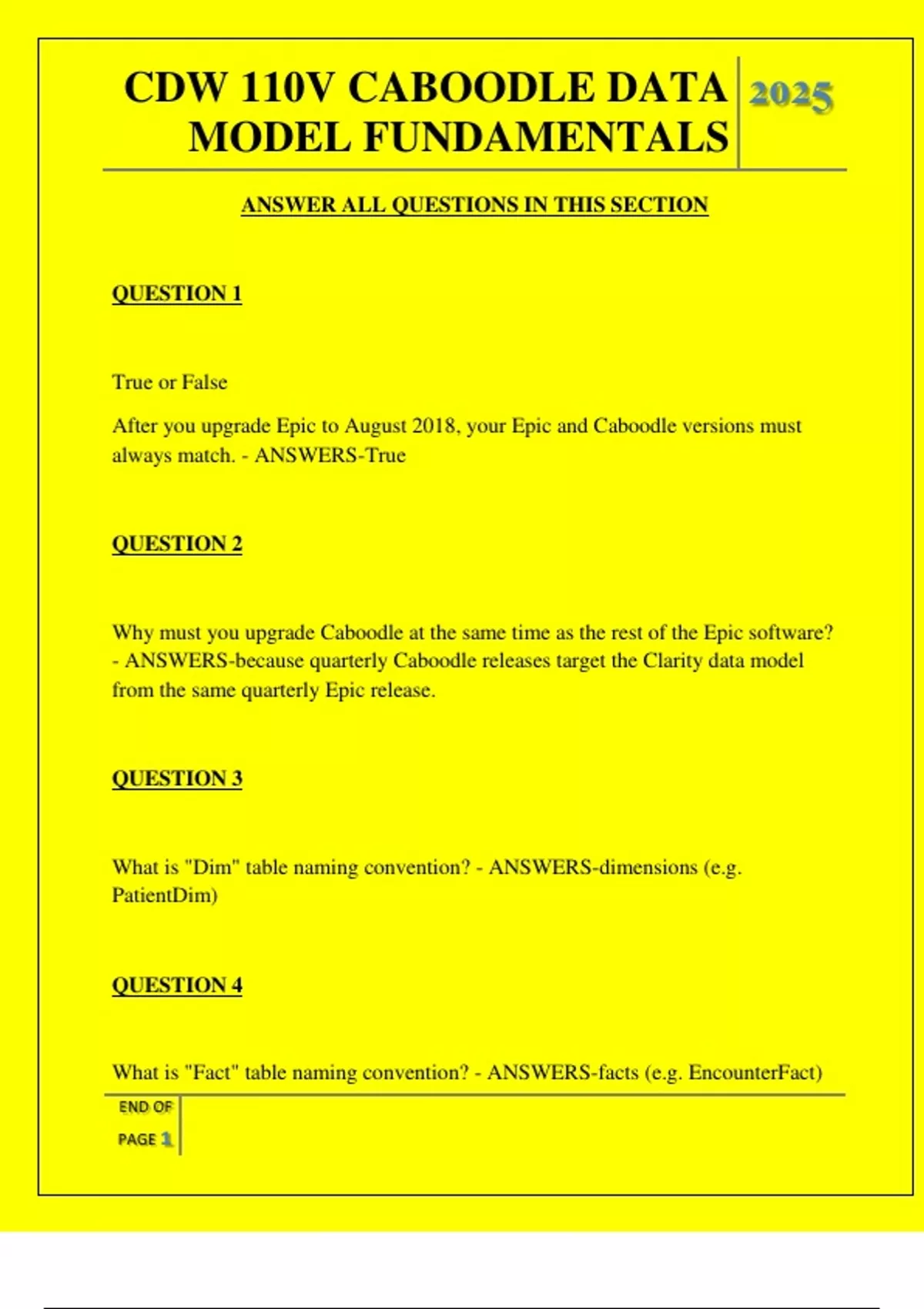 CDW 110V CABOODLE DATA MODEL FUNDAMENTALS

2025

ANSWER ALL QUESTIONS IN THIS SECTION

QUESTION 1

True or False

After you upgrade Epic to August 2018, your Epic and Caboodle versions must always match. - ANSWERS-True

QUESTION 2

Why must you upgrade Caboodle at the same time as the rest of the Epic software? - ANSWERS-because quarterly Caboodle releases target the Clarity data model from the same quarterly Epic release.

QUESTION 3

What is "Dim" table naming convention? - ANSWERS-dimensions (e.g. PatientDim)

QUESTION 4

What is "Fact" table naming convention? - ANSWERS-facts (e.g. EncounterFact)

END OF PAGE 1